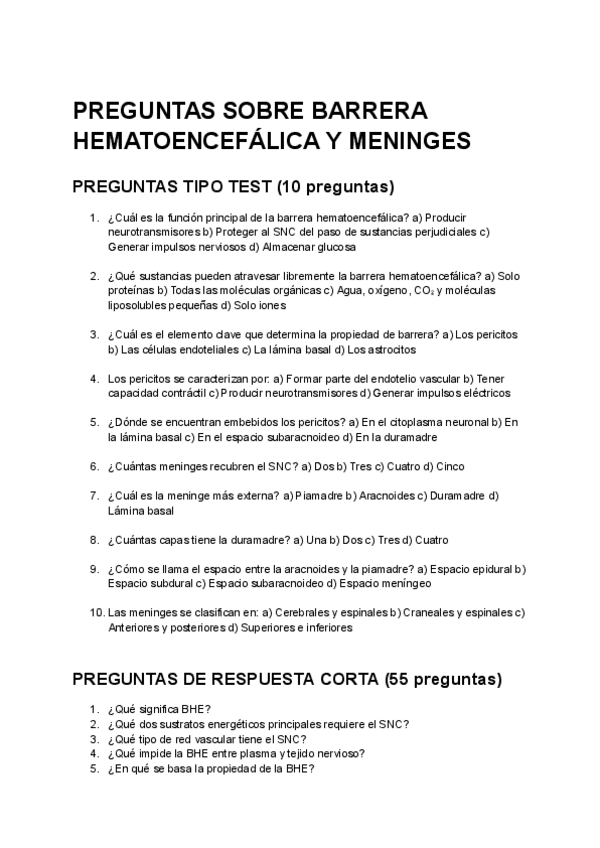 PREGUNTAS SOBRE BARRERA HEMATOENCEFÁLICA Y MENINGES

PREGUNTAS TIPO TEST (10 preguntas)

1. ¿Cuál es la función principal de la barrera hematoencefálica? a) Producir neurotransmisores b) Proteger al SNC del paso de sustancias perjudiciales c) Generar impulsos nerviosos d) Almacenar glucosa

2. ¿Qué sustancias pueden atravesar libremente la barrera hematoencefálica? a) Solo proteínas b) Todas las moléculas orgánicas c) Agua, oxígeno, $CO_2$ y moléculas liposolubles pequeñas d) Solo iones

3. ¿Cuál es el elemento clave que determina la propiedad de barrera? a) Los pericitos b) Las células endoteliales c) La lámina basal d) Los astrocitos

4. Los pericitos se caracterizan por: a) Formar parte del endotelio vascular b) Tener capacidad contráctil c) Producir neurotransmisores d) Generar impulsos eléctricos

5. ¿Dónde se encuentran embebidos los pericitos? a) En el citoplasma neuronal b) En la lámina basal c) En el espacio subaracnoideo d) En la duramadre

6. ¿Cuántas meninges recubren el SNC? a) Dos b) Tres c) Cuatro d) Cinco

7. ¿Cuál es la meninge más externa? a) Piamadre b) Aracnoides c) Duramadre d) Lámina basal

8. ¿Cuántas capas tiene la duramadre? a) Una b) Dos c) Tres d) Cuatro

9. ¿Cómo se llama el espacio entre la aracnoides y la piamadre? a) Espacio epidural b) Espacio subdural c) Espacio subaracnoideo d) Espacio meníngeo

10. Las meninges se clasifican en: a) Cerebrales y espinales b) Craneales y espinales c) Anteriores y posteriores d) Superiores e inferiores

PREGUNTAS DE RESPUESTA CORTA (55 preguntas)

1. ¿Qué significa BHE?
2. ¿Qué dos sustratos energéticos principales requiere el SNC?
3. ¿Qué tipo de red vascular tiene el SNC?
4. ¿Qué impide la BHE entre plasma y tejido nervioso?
5. ¿En qué se basa la propiedad de la BHE?